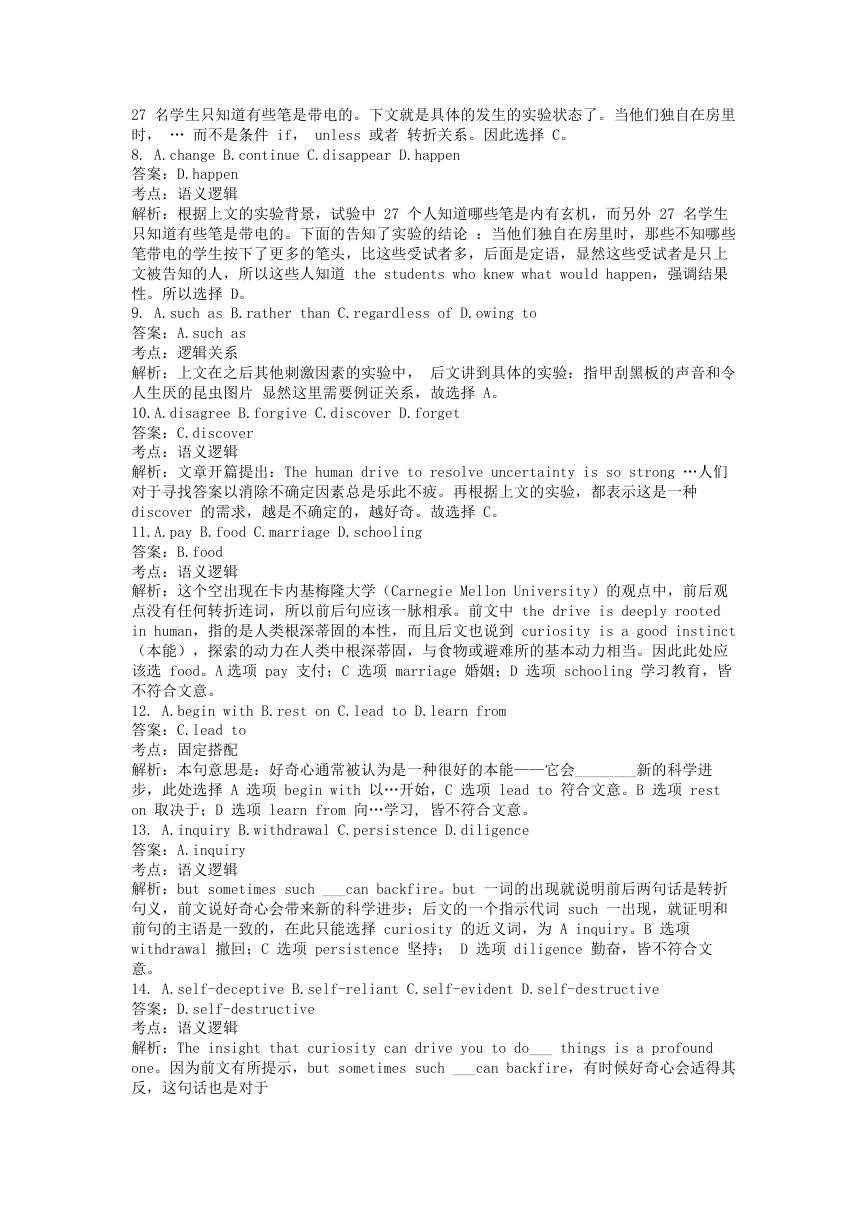 27 名学生只知道有些笔是带电的。下文就是具体的发生的实验状态了。当他们独自在房里时， … 而不是条件 if， unless 或者 转折关系。因此选择 C。
8. A.change B.continue C.disappear D.happen
答案：D.happen
考点：语义逻辑
解析：根据上文的实验背景，试验中 27 个人知道哪些笔是内有玄机，而另外 27 名学生只知道有些笔是带电的。下面的告知了实验的结论 ：当他们独自在房里时，那些不知哪些笔带电的学生按下了更多的笔头，比这些受试者多，后面是定语，显然这些受试者是只上文被告知的人，所以这些人知道 the students who knew what would happen，强调结果性。所以选择 D。
9. A.such as B.rather than C.regardless of D.owing to
答案：A.such as
考点：逻辑关系
解析：上文在之后其他刺激因素的实验中， 后文讲到具体的实验：指甲刮黑板的声音和令人生厌的昆虫图片 显然这里需要例证关系，故选择 A。
10.A.disagree B.forgive C.discover D.forget
答案：C.discover
考点：语义逻辑
解析：文章开篇提出：The human drive to resolve uncertainty is so strong …人们对于寻找答案以消除不确定因素总是乐此不疲。再根据上文的实验，都表示这是一种 discover 的需求，越是不确定的，越好奇。故选择 C。
11.A.pay B.food C.marriage D.schooling
答案：B.food
考点：语义逻辑
解析：这个空出现在卡内基梅隆大学（Carnegie Mellon University）的观点中，前后观点没有任何转折连词，所以前后句应该一脉相承。前文中 the drive is deeply rooted in human，指的是人类根深蒂固的本性，而且后文也说到 curiosity is a good instinct（本能），探索的动力在人类中根深蒂固，与食物或避难所的基本动力相当。因此此处应该选 food。A 选项 pay 支付；C 选项 marriage 婚姻；D 选项 schooling 学习教育，皆不符合文意。
12. A.begin with B.rest on C.lead to D.learn from
答案：C.lead to
考点：固定搭配
解析：本句意思是：好奇心通常被认为是一种很好的本能——它会________新的科学进步，此处选择 A 选项 begin with 以…开始，C 选项 lead to 符合文意。B 选项 rest on 取决于；D 选项 learn from 向…学习，皆不符合文意。
13. A.inquiry B.withdrawal C.persistence D.diligence
答案：A.inquiry
考点：语义逻辑
解析：but sometimes such ___can backfire。but 一词的出现就说明前后两句话是转折句义，前文说好奇心会带来新的科学进步；后文的一个指示代词 such 一出现，就证明和前句的主语是一致的，在此只能选择 curiosity 的近义词，为 A inquiry。B 选项 withdrawal 撤回；C 选项 persistence 坚持； D 选项 diligence 勤奋，皆不符合文意。
14. A.self-deceptive B.self-reliant C.self-evident D.self-destructive
答案：D.self-destructive
考点：语义逻辑
解析：The insight that curiosity can drive you to do___ things is a profound one。因为前文有所提示，but sometimes such ___can backfire，有时候好奇心会适得其反，这句话也是对于